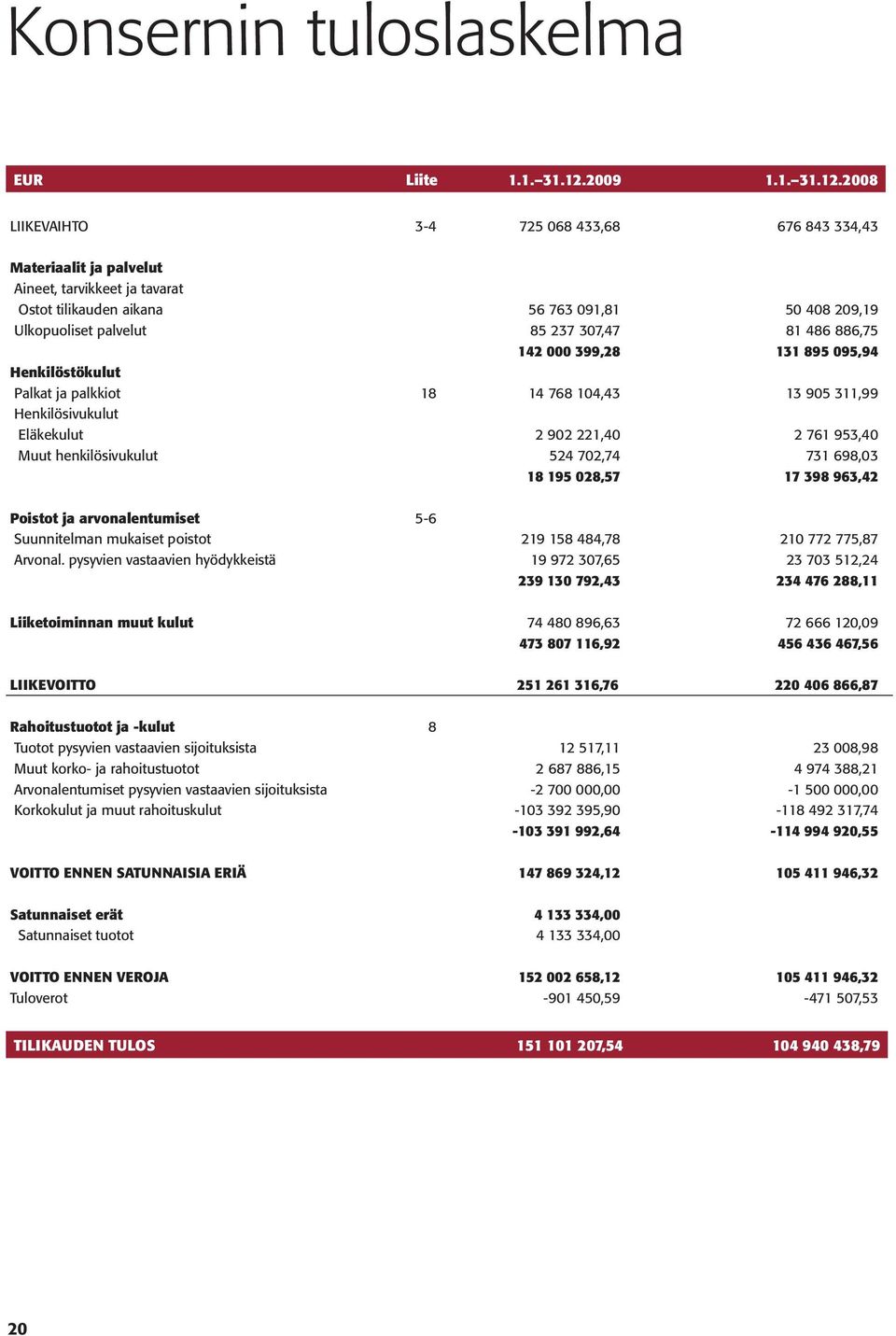 Konsernin tuloslaskelma

| EUR | Liite | 1.1.–31.12.2009 | 1.1.–31.12.2008 |
|---|---|---|---|
| LIIKEVAIHTO | 3-4 | 725 068 433,68 | 676 843 334,43 |
| Materiaalit ja palvelut | | | |
| Aineet, tarvikkeet ja tavarat | | | |
| Ostot tilikauden aikana | | 56 763 091,81 | 50 408 209,19 |
| Ulkopuoliset palvelut | | 85 237 307,47 | 81 486 886,75 |
| | | 142 000 399,28 | 131 895 095,94 |
| Henkilöstökulut | | | |
| Palkat ja palkkiot | 18 | 14 768 104,43 | 13 905 311,99 |
| Henkilösivukulut | | | |
| Eläkekulut | | 2 902 221,40 | 2 761 953,40 |
| Muut henkilösivukulut | | 524 702,74 | 731 698,03 |
| | | 18 195 028,57 | 17 398 963,42 |
| Poistot ja arvonalentumiset | 5-6 | | |
| Suunnitelman mukaiset poistot | | 219 158 484,78 | 210 772 775,87 |
| Arvonal. pysyvien vastaavien hyödykkeistä | | 19 972 307,65 | 23 703 512,24 |
| | | 239 130 792,43 | 234 476 288,11 |
| Liiketoiminnan muut kulut | | 74 480 896,63 | 72 666 120,09 |
| | | 473 807 116,92 | 456 436 467,56 |
| LIIKEVOITTO | | 251 261 316,76 | 220 406 866,87 |
| Rahoitustuotot ja -kulut | 8 | | |
| Tuotot pysyvien vastaavien sijoituksista | | 12 517,11 | 23 008,98 |
| Muut korko- ja rahoitustuotot | | 2 687 886,15 | 4 974 388,21 |
| Arvonalentumiset pysyvien vastaavien sijoituksista | | -2 700 000,00 | -1 500 000,00 |
| Korkokulut ja muut rahoituskulut | | -103 392 395,90 | -118 492 317,74 |
| | | -103 391 992,64 | -114 994 920,55 |
| VOITTO ENNEN SATUNNAISIA ERIÄ | | 147 869 324,12 | 105 411 946,32 |
| Satunnaiset erät | | 4 133 334,00 | |
| Satunnaiset tuotot | | 4 133 334,00 | |
| VOITTO ENNEN VEROJA | | 152 002 658,12 | 105 411 946,32 |
| Tuloverot | | -901 450,59 | -471 507,53 |
| TILIKAUDEN TULOS | | 151 101 207,54 | 104 940 438,79 |

20